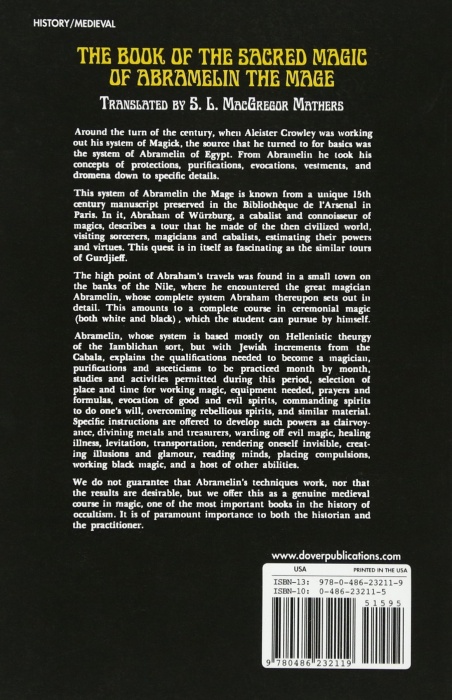 HISTORY/MEDIEVAL

THE BOOK OF THE SACRED MAGIC OF ABRAMELIN THE MAGE

TRANSLATED BY S. L. MACGREGOR MATHERS

Around the turn of the century, when Aleister Crowley was working out his system of Magick, the source that he turned to for basics was the system of Abramelin of Egypt. From Abramelin he took his concepts of protections, purifications, evocations, vestments, and dromena down to specific details.

This system of Abramelin the Mage is known from a unique 15th century manuscript preserved in the Bibliothèque de l'Arsenal in Paris. In it, Abraham of Würzburg, a cabalist and connoisseur of magics, describes a tour that he made of the then civilized world, visiting sorcerers, magicians and cabalists, estimating their powers and virtues. This quest is in itself as fascinating as the similar tours of Gurdjieff.

The high point of Abraham's travels was found in a small town on the banks of the Nile, where he encountered the great magician Abramelin, whose complete system Abraham thereupon sets out in detail. This amounts to a complete course in ceremonial magic (both white and black), which the student can pursue by himself.

Abramelin, whose system is based mostly on Hellenistic theurgy of the Iamblichan sort, but with Jewish increments from the Cabala, explains the qualifications needed to become a magician, purifications and asceticisms to be practiced month by month, studies and activities permitted during this period, selection of place and time for working magic, equipment needed, prayers and formulas, evocation of good and evil spirits, commanding spirits to do one's will, overcoming rebellious spirits, and similar material. Specific instructions are offered to develop such powers as clairvoyance, divining metals and treasurers, warding off evil magic, healing illness, levitation, transportation, rendering oneself invisible, creating illusions and glamour, reading minds, placing compulsions, working black magic, and a host of other abilities.

We do not guarantee that Abramelin's techniques work, nor that the results are desirable, but we offer this as a genuine medieval course in magic, one of the most important books in the history of occultism. It is of paramount importance to both the historian and the practitioner.

www.doverpublications.com

USA PRINTED IN THE USA

ISBN-13: 978-0-486-23211-9
ISBN-10: 0-486-23211-5

51595

9 780486 232119